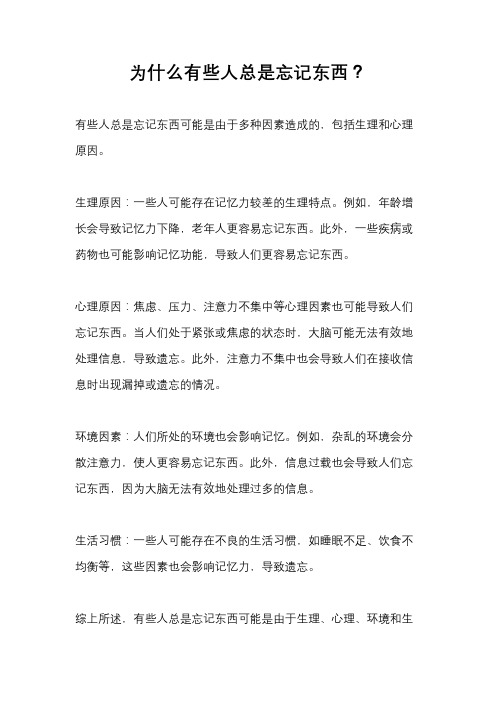 为什么有些人总是忘记东西？

有些人总是忘记东西可能是由于多种因素造成的，包括生理和心理原因。

生理原因：一些人可能存在记忆力较差的生理特点。例如，年龄增长会导致记忆力下降，老年人更容易忘记东西。此外，一些疾病或药物也可能影响记忆功能，导致人们更容易忘记东西。

心理原因：焦虑、压力、注意力不集中等心理因素也可能导致人们忘记东西。当人们处于紧张或焦虑的状态时，大脑可能无法有效地处理信息，导致遗忘。此外，注意力不集中也会导致人们在接收信息时出现漏掉或遗忘的情况。

环境因素：人们所处的环境也会影响记忆。例如，杂乱的环境会分散注意力，使人更容易忘记东西。此外，信息过载也会导致人们忘记东西，因为大脑无法有效地处理过多的信息。

生活习惯：一些人可能存在不良的生活习惯，如睡眠不足、饮食不均衡等，这些因素也会影响记忆力，导致遗忘。

综上所述，有些人总是忘记东西可能是由于生理、心理、环境和生